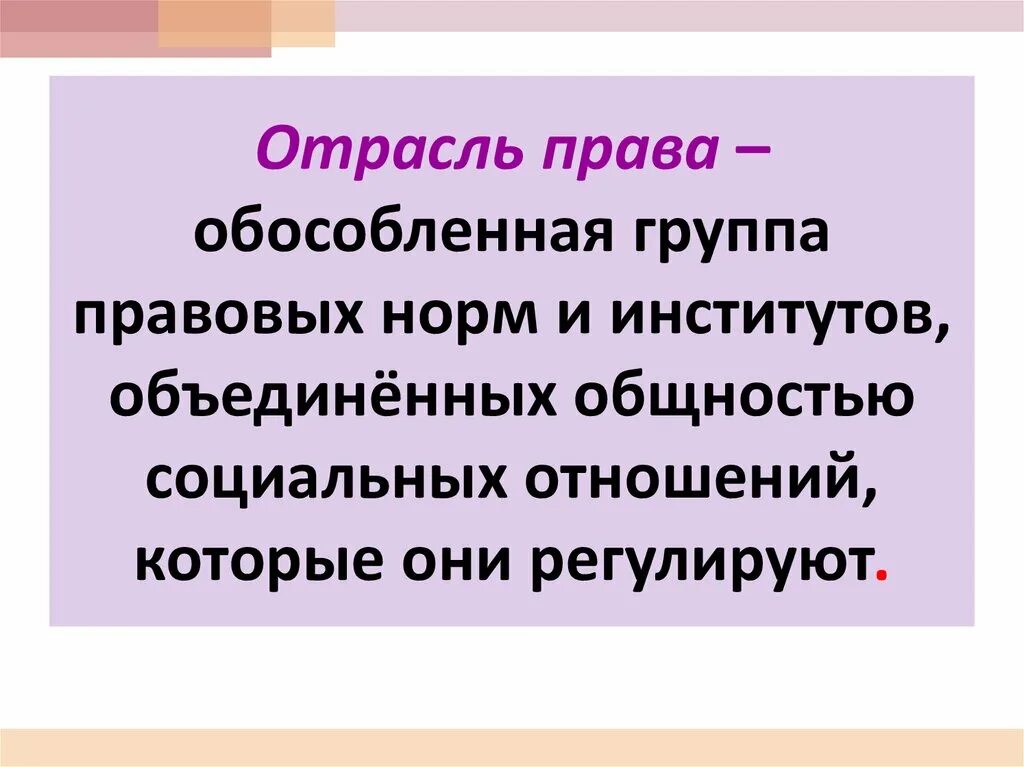 Отрасль права – обособленная группа правовых норм и институтов, объединённых общностью социальных отношений, которые они регулируют.